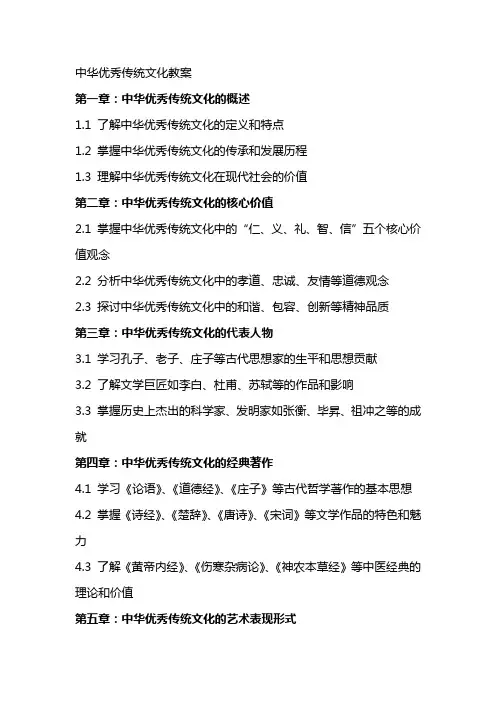 中华优秀传统文化教案

第一章：中华优秀传统文化的概述

1.1 了解中华优秀传统文化的定义和特点

1.2 掌握中华优秀传统文化的传承和发展历程

1.3 理解中华优秀传统文化在现代社会的价值

第二章：中华优秀传统文化的核心价值

2.1 掌握中华优秀传统文化中的“仁、义、礼、智、信”五个核心价值观念

2.2 分析中华优秀传统文化中的孝道、忠诚、友情等道德观念

2.3 探讨中华优秀传统文化中的和谐、包容、创新等精神品质

第三章：中华优秀传统文化的代表人物

3.1 学习孔子、老子、庄子等古代思想家的生平和思想贡献

3.2 了解文学巨匠如李白、杜甫、苏轼等的作品和影响

3.3 掌握历史上杰出的科学家、发明家如张衡、毕昇、祖冲之等的成就

第四章：中华优秀传统文化的经典著作

4.1 学习《论语》、《道德经》、《庄子》等古代哲学著作的基本思想

4.2 掌握《诗经》、《楚辞》、《唐诗》、《宋词》等文学作品的特色和魅力

4.3 了解《黄帝内经》、《伤寒杂病论》、《神农本草经》等中医经典的理论和价值

第五章：中华优秀传统文化的艺术表现形式